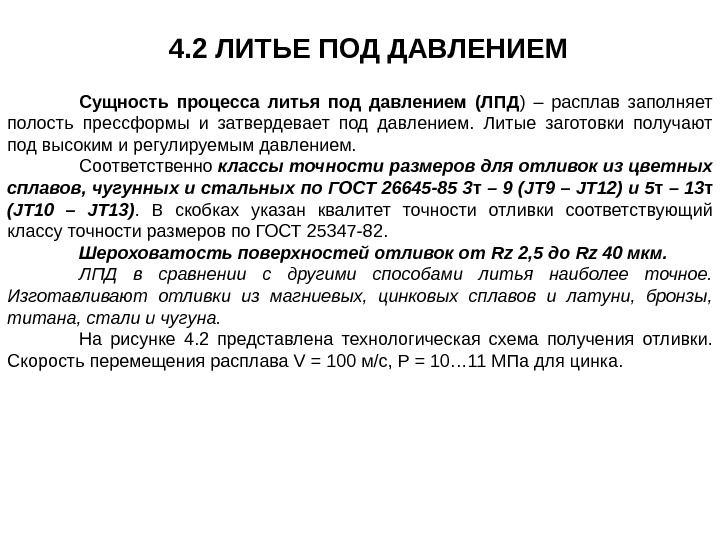 4.2 ЛИТЬЕ ПОД ДАВЛЕНИЕМ

Сущность процесса литья под давлением (ЛПД) – расплав заполняет полость прессформы и затвердевает под давлением. Литые заготовки получают под высоким и регулируемым давлением.

Соответственно классы точности размеров для отливок из цветных сплавов, чугунных и стальных по ГОСТ 26645-85 3т – 9 (JT9 – JT12) и 5т – 13т (JT10 – JT13). В скобках указан квалитет точности отливки соответствующий классу точности размеров по ГОСТ 25347-82.

Шероховатость поверхностей отливок от Rz 2,5 до Rz 40 мкм.

ЛПД в сравнении с другими способами литья наиболее точное. Изготавливают отливки из магниевых, цинковых сплавов и латуни, бронзы, титана, стали и чугуна.

На рисунке 4.2 представлена технологическая схема получения отливки. Скорость перемещения расплава V = 100 м/с, P = 10…11 МПа для цинка.